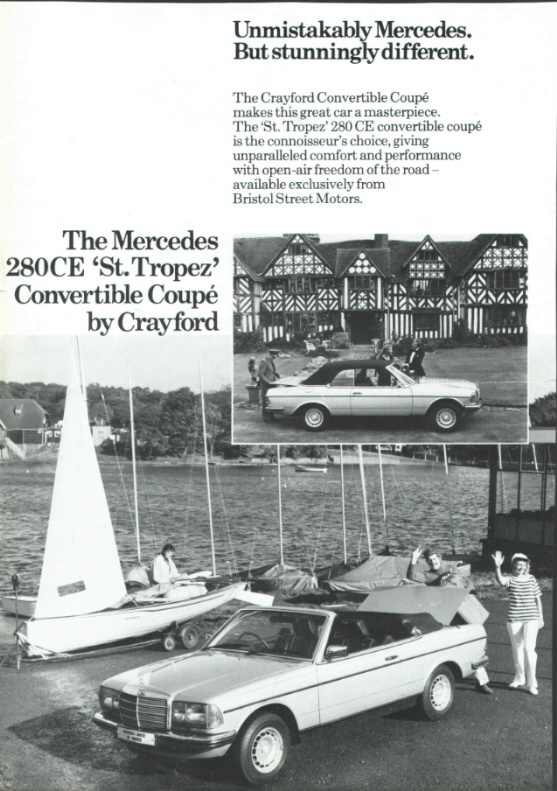 Unmistakably Mercedes.
But stunningly different.

The Crayford Convertible Coupé makes this great car a masterpiece. The 'St. Tropez' 280 CE convertible coupé is the connoisseur's choice, giving unparalleled comfort and performance with open-air freedom of the road – available exclusively from Bristol Street Motors.

The Mercedes 280CE 'St. Tropez' Convertible Coupé by Crayford